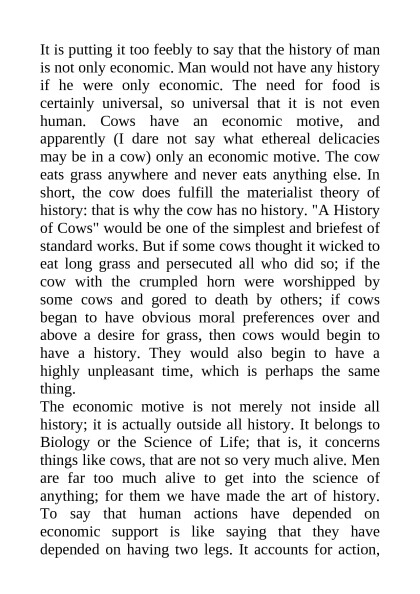 It is putting it too feebly to say that the history of man is not only economic. Man would not have any history if he were only economic. The need for food is certainly universal, so universal that it is not even human. Cows have an economic motive, and apparently (I dare not say what ethereal delicacies may be in a cow) only an economic motive. The cow eats grass anywhere and never eats anything else. In short, the cow does fulfill the materialist theory of history: that is why the cow has no history. "A History of Cows" would be one of the simplest and briefest of standard works. But if some cows thought it wicked to eat long grass and persecuted all who did so; if the cow with the crumpled horn were worshipped by some cows and gored to death by others; if cows began to have obvious moral preferences over and above a desire for grass, then cows would begin to have a history. They would also begin to have a highly unpleasant time, which is perhaps the same thing.
The economic motive is not merely not inside all history; it is actually outside all history. It belongs to Biology or the Science of Life; that is, it concerns things like cows, that are not so very much alive. Men are far too much alive to get into the science of anything; for them we have made the art of history. To say that human actions have depended on economic support is like saying that they have depended on having two legs. It accounts for action,